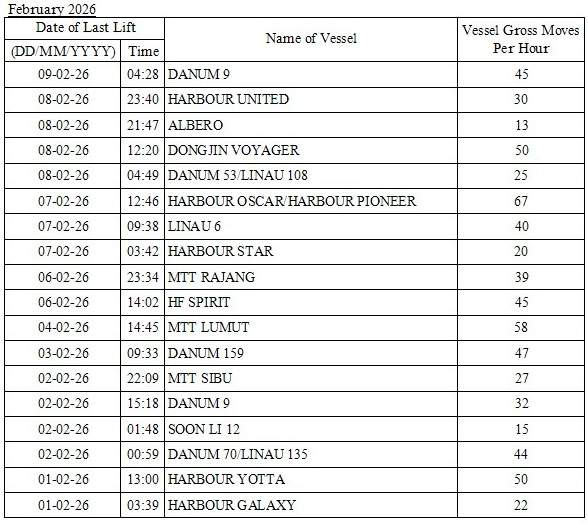 February 2026

| Date of Last Lift (DD/MM/YYYY) | Time | Name of Vessel | Vessel Gross Moves Per Hour |
|---|---|---|---|
| 09-02-26 | 04:28 | DANUM 9 | 45 |
| 08-02-26 | 23:40 | HARBOUR UNITED | 30 |
| 08-02-26 | 21:47 | ALBERO | 13 |
| 08-02-26 | 12:20 | DONGJIN VOYAGER | 50 |
| 08-02-26 | 04:49 | DANUM 53/LINAU 108 | 25 |
| 07-02-26 | 12:46 | HARBOUR OSCAR/HARBOUR PIONEER | 67 |
| 07-02-26 | 09:38 | LINAU 6 | 40 |
| 07-02-26 | 03:42 | HARBOUR STAR | 20 |
| 06-02-26 | 23:34 | MTT RAJANG | 39 |
| 06-02-26 | 14:02 | HF SPIRIT | 45 |
| 04-02-26 | 14:45 | MTT LUMUT | 58 |
| 03-02-26 | 09:33 | DANUM 159 | 47 |
| 02-02-26 | 22:09 | MTT SIBU | 27 |
| 02-02-26 | 15:18 | DANUM 9 | 32 |
| 02-02-26 | 01:48 | SOON LI 12 | 15 |
| 02-02-26 | 00:59 | DANUM 70/LINAU 135 | 44 |
| 01-02-26 | 13:00 | HARBOUR YOTTA | 50 |
| 01-02-26 | 03:39 | HARBOUR GALAXY | 22 |